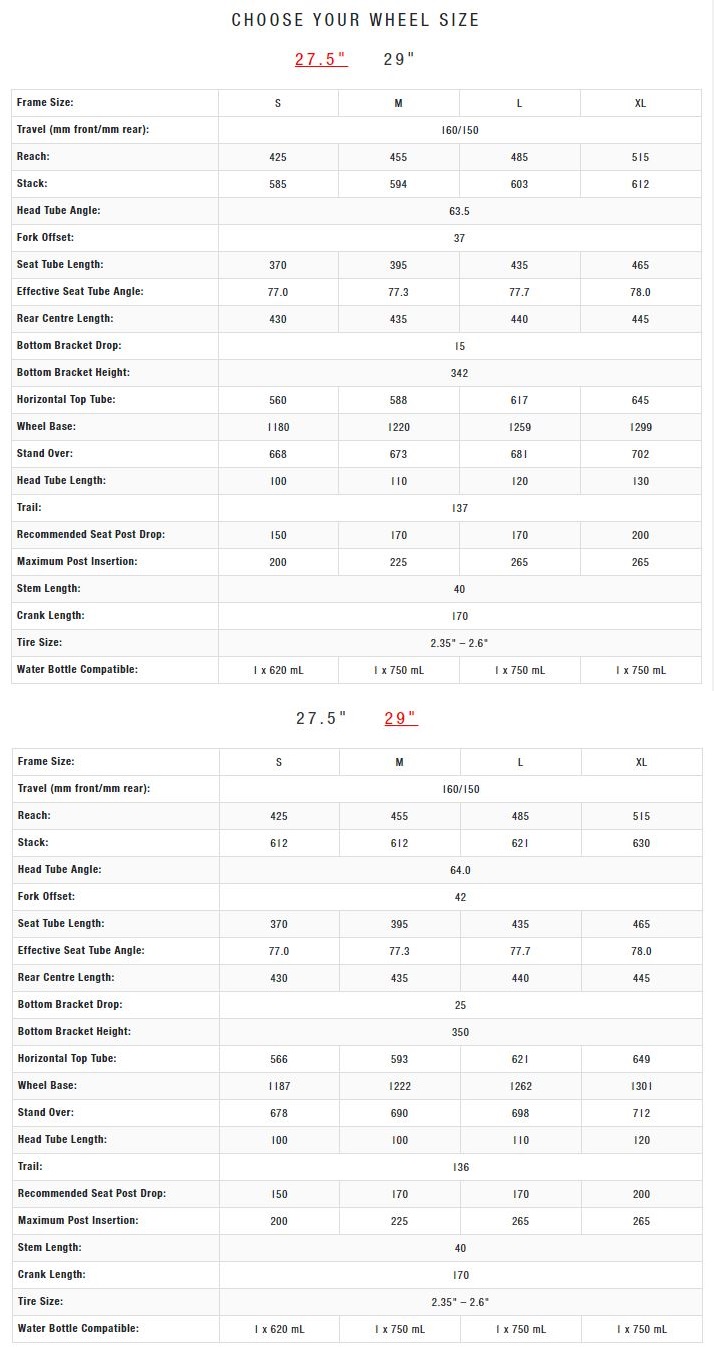 CHOOSE YOUR WHEEL SIZE

27.5"    29"

| Frame Size: | S | M | L | XL |
|---|---|---|---|---|
| Travel (mm front/mm rear): | 160/150 | | | |
| Reach: | 425 | 455 | 485 | 515 |
| Stack: | 585 | 594 | 603 | 612 |
| Head Tube Angle: | 63.5 | | | |
| Fork Offset: | 37 | | | |
| Seat Tube Length: | 370 | 395 | 435 | 465 |
| Effective Seat Tube Angle: | 77.0 | 77.3 | 77.7 | 78.0 |
| Rear Centre Length: | 430 | 435 | 440 | 445 |
| Bottom Bracket Drop: | 15 | | | |
| Bottom Bracket Height: | 342 | | | |
| Horizontal Top Tube: | 560 | 588 | 617 | 645 |
| Wheel Base: | 1180 | 1220 | 1259 | 1299 |
| Stand Over: | 668 | 673 | 681 | 702 |
| Head Tube Length: | 100 | 110 | 120 | 130 |
| Trail: | 137 | | | |
| Recommended Seat Post Drop: | 150 | 170 | 170 | 200 |
| Maximum Post Insertion: | 200 | 225 | 265 | 265 |
| Stem Length: | 40 | | | |
| Crank Length: | 170 | | | |
| Tire Size: | 2.35" – 2.6" | | | |
| Water Bottle Compatible: | 1 x 620 mL | 1 x 750 mL | 1 x 750 mL | 1 x 750 mL |

27.5"    29"

| Frame Size: | S | M | L | XL |
|---|---|---|---|---|
| Travel (mm front/mm rear): | 160/150 | | | |
| Reach: | 425 | 455 | 485 | 515 |
| Stack: | 612 | 612 | 621 | 630 |
| Head Tube Angle: | 64.0 | | | |
| Fork Offset: | 42 | | | |
| Seat Tube Length: | 370 | 395 | 435 | 465 |
| Effective Seat Tube Angle: | 77.0 | 77.3 | 77.7 | 78.0 |
| Rear Centre Length: | 430 | 435 | 440 | 445 |
| Bottom Bracket Drop: | 25 | | | |
| Bottom Bracket Height: | 350 | | | |
| Horizontal Top Tube: | 566 | 593 | 621 | 649 |
| Wheel Base: | 1187 | 1222 | 1262 | 1301 |
| Stand Over: | 678 | 690 | 698 | 712 |
| Head Tube Length: | 100 | 100 | 110 | 120 |
| Trail: | 136 | | | |
| Recommended Seat Post Drop: | 150 | 170 | 170 | 200 |
| Maximum Post Insertion: | 200 | 225 | 265 | 265 |
| Stem Length: | 40 | | | |
| Crank Length: | 170 | | | |
| Tire Size: | 2.35" – 2.6" | | | |
| Water Bottle Compatible: | 1 x 620 mL | 1 x 750 mL | 1 x 750 mL | 1 x 750 mL |